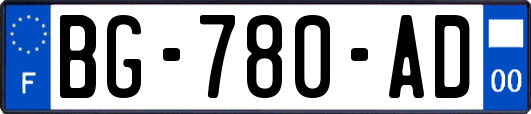 F
BG-780-AD
00